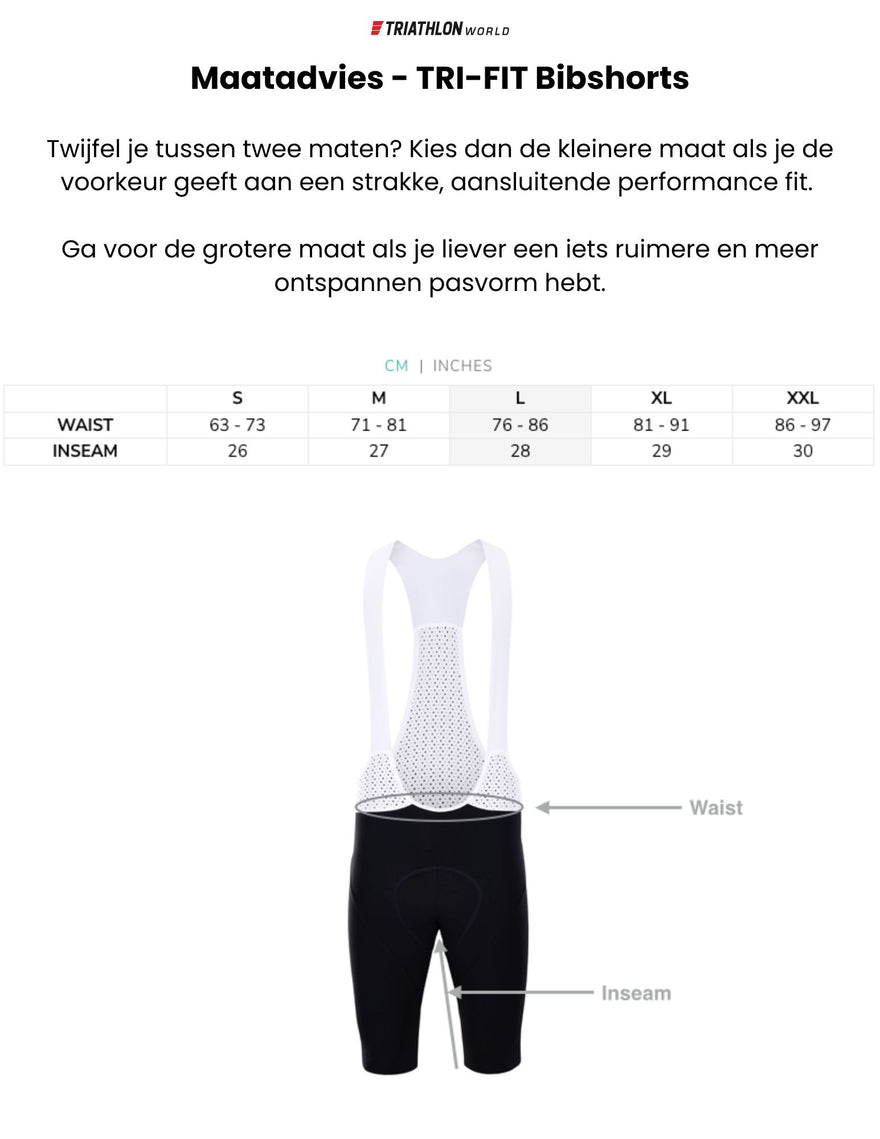 TRIATHLON WORLD

Maatadvies - TRI-FIT Bibshorts

Twijfel je tussen twee maten? Kies dan de kleinere maat als je de voorkeur geeft aan een strakke, aansluitende performance fit.

Ga voor de grotere maat als je liever een iets ruimere en meer ontspannen pasvorm hebt.

CM | INCHES

|  | S | M | L | XL | XXL |
|---|---|---|---|---|---|
| WAIST | 63 - 73 | 71 - 81 | 76 - 86 | 81 - 91 | 86 - 97 |
| INSEAM | 26 | 27 | 28 | 29 | 30 |

Waist

Inseam